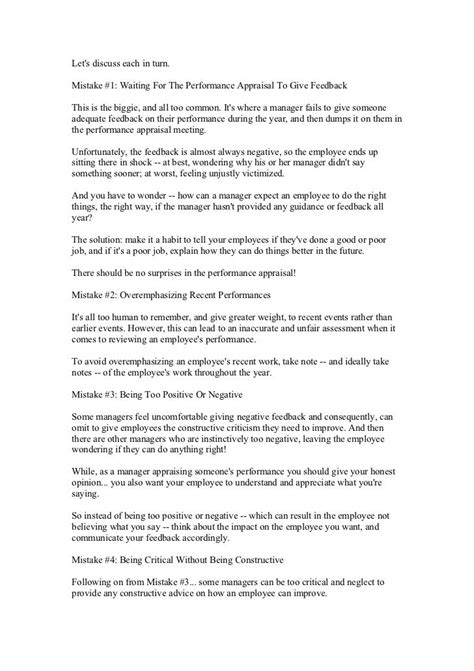 Let's discuss each in turn.

Mistake #1: Waiting For The Performance Appraisal To Give Feedback

This is the biggie, and all too common. It's where a manager fails to give someone adequate feedback on their performance during the year, and then dumps it on them in the performance appraisal meeting.

Unfortunately, the feedback is almost always negative, so the employee ends up sitting there in shock -- at best, wondering why his or her manager didn't say something sooner; at worst, feeling unjustly victimized.

And you have to wonder -- how can a manager expect an employee to do the right things, the right way, if the manager hasn't provided any guidance or feedback all year?

The solution: make it a habit to tell your employees if they've done a good or poor job, and if it's a poor job, explain how they can do things better in the future.

There should be no surprises in the performance appraisal!

Mistake #2: Overemphasizing Recent Performances

It's all too human to remember, and give greater weight, to recent events rather than earlier events. However, this can lead to an inaccurate and unfair assessment when it comes to reviewing an employee's performance.

To avoid overemphasizing an employee's recent work, take note -- and ideally take notes -- of the employee's work throughout the year.

Mistake #3: Being Too Positive Or Negative

Some managers feel uncomfortable giving negative feedback and consequently, can omit to give employees the constructive criticism they need to improve. And then there are other managers who are instinctively too negative, leaving the employee wondering if they can do anything right!

While, as a manager appraising someone's performance you should give your honest opinion... you also want your employee to understand and appreciate what you're saying.

So instead of being too positive or negative -- which can result in the employee not believing what you say -- think about the impact on the employee you want, and communicate your feedback accordingly.

Mistake #4: Being Critical Without Being Constructive

Following on from Mistake #3... some managers can be too critical and neglect to provide any constructive advice on how an employee can improve.